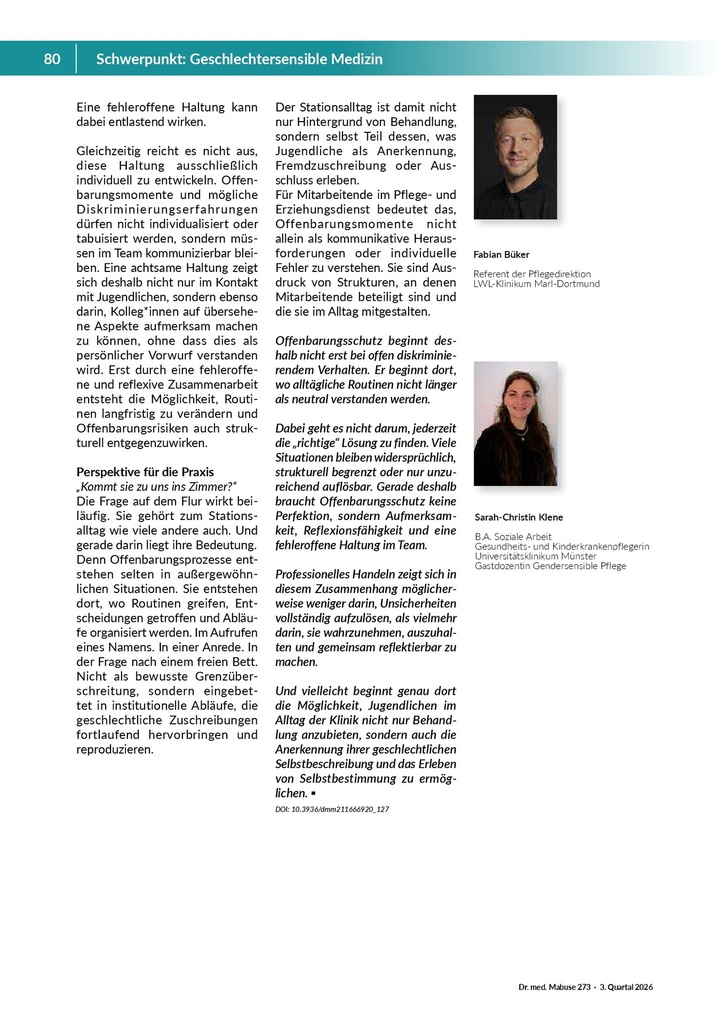 80 Schwerpunkt: Geschlechtersensible Medizin

Eine fehleroffene Haltung kann dabei entlastend wirken.

Gleichzeitig reicht es nicht aus, diese Haltung ausschließlich individuell zu entwickeln. Offenbarungsmomente und mögliche Diskriminierungserfahrungen dürfen nicht individualisiert oder tabuisiert werden, sondern müssen im Team kommunizierbar bleiben. Eine achtsame Haltung zeigt sich deshalb nicht nur im Kontakt mit Jugendlichen, sondern ebenso darin, Kolleg*innen auf übersehene Aspekte aufmerksam machen zu können, ohne dass dies als persönlicher Vorwurf verstanden wird. Erst durch eine fehleroffene und reflexive Zusammenarbeit entsteht die Möglichkeit, Routinen langfristig zu verändern und Offenbarungsrisiken auch strukturell entgegenzuwirken.

Perspektive für die Praxis
„Kommt sie zu uns ins Zimmer?“
Die Frage auf dem Flur wirkt beiläufig. Sie gehört zum Stationsalltag wie viele andere auch. Und gerade darin liegt ihre Bedeutung. Denn Offenbarungsprozesse entstehen selten in außergewöhnlichen Situationen. Sie entstehen dort, wo Routinen greifen, Entscheidungen getroffen und Abläufe organisiert werden. Im Aufrufen eines Namens. In einer Anrede. In der Frage nach einem freien Bett. Nicht als bewusste Grenzüberschreitung, sondern eingebettet in institutionelle Abläufe, die geschlechtliche Zuschreibungen fortlaufend hervorbringen und reproduzieren.

Der Stationsalltag ist damit nicht nur Hintergrund von Behandlung, sondern selbst Teil dessen, was Jugendliche als Anerkennung, Fremdzuschreibung oder Ausschluss erleben.
Für Mitarbeitende im Pflege- und Erziehungsdienst bedeutet das, Offenbarungsmomente nicht allein als kommunikative Herausforderungen oder individuelle Fehler zu verstehen. Sie sind Ausdruck von Strukturen, an denen Mitarbeitende beteiligt sind und die sie im Alltag mitgestalten.

Offenbarungsschutz beginnt deshalb nicht erst bei offen diskriminierendem Verhalten. Er beginnt dort, wo alltägliche Routinen nicht länger als neutral verstanden werden.

Dabei geht es nicht darum, jederzeit die „richtige“ Lösung zu finden. Viele Situationen bleiben widersprüchlich, strukturell begrenzt oder nur unzureichend auflösbar. Gerade deshalb braucht Offenbarungsschutz keine Perfektion, sondern Aufmerksamkeit, Reflexionsfähigkeit und eine fehleroffene Haltung im Team.

Professionelles Handeln zeigt sich in diesem Zusammenhang möglicherweise weniger darin, Unsicherheiten vollständig aufzulösen, als vielmehr darin, sie wahrzunehmen, auszuhalten und gemeinsam reflektierbar zu machen.

Und vielleicht beginnt genau dort die Möglichkeit, Jugendlichen im Alltag der Klinik nicht nur Behandlung anzubieten, sondern auch die Anerkennung ihrer geschlechtlichen Selbstbeschreibung und das Erleben von Selbstbestimmung zu ermöglichen. ▪

DOI: 10.3936/dmm211666920_127

Fabian Büker
Referent der Pflegedirektion
LWL-Klinikum Marl-Dortmund

Sarah-Christin Klene
B.A. Soziale Arbeit
Gesundheits- und Kinderkrankenpflegerin
Universitätsklinikum Münster
Gastdozentin Gendersensible Pflege

Dr. med. Mabuse 273 · 3. Quartal 2026